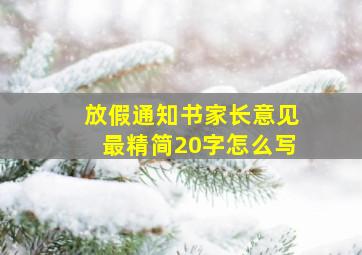 放假通知书家长意见
最精简20字怎么写